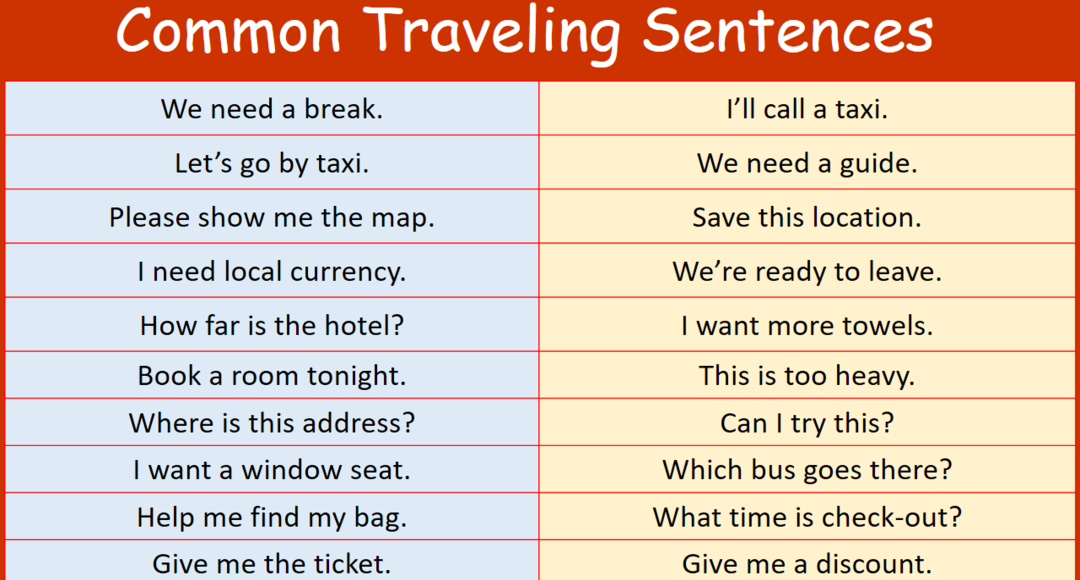 Common Traveling Sentences

| We need a break. | I'll call a taxi. |
|---|---|
| Let's go by taxi. | We need a guide. |
| Please show me the map. | Save this location. |
| I need local currency. | We're ready to leave. |
| How far is the hotel? | I want more towels. |
| Book a room tonight. | This is too heavy. |
| Where is this address? | Can I try this? |
| I want a window seat. | Which bus goes there? |
| Help me find my bag. | What time is check-out? |
| Give me the ticket. | Give me a discount. |